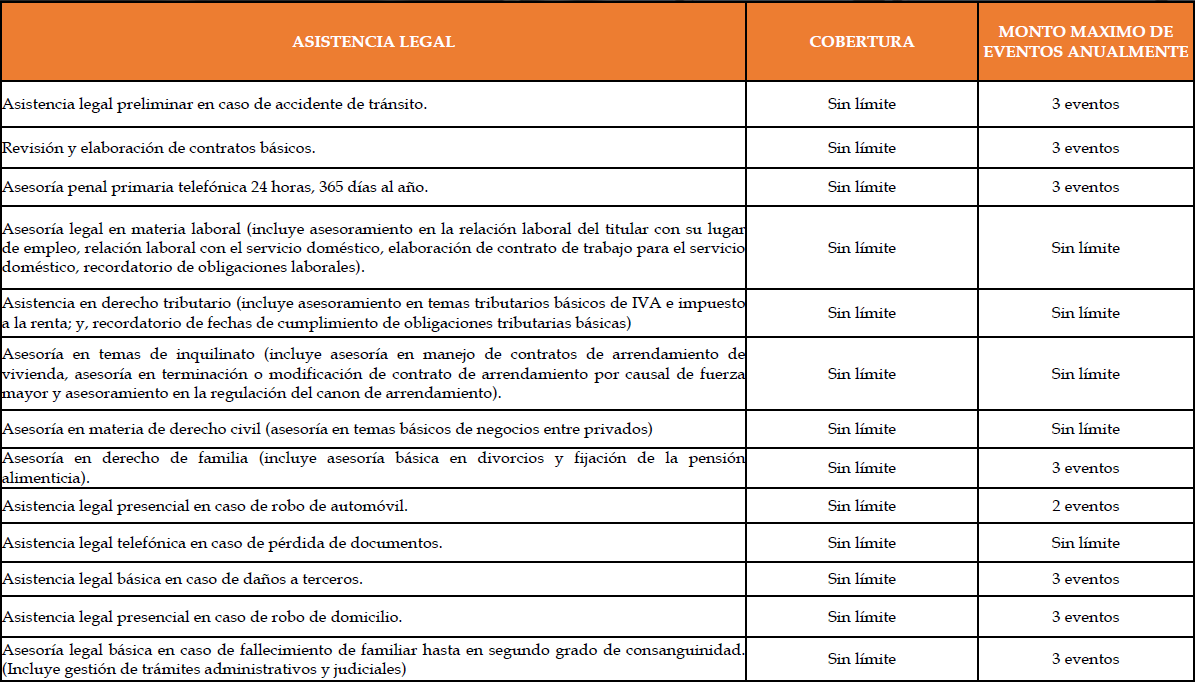 | ASISTENCIA LEGAL | COBERTURA | MONTO MAXIMO DE EVENTOS ANUALMENTE |
|---|---|---|
| Asistencia legal preliminar en caso de accidente de tránsito. | Sin límite | 3 eventos |
| Revisión y elaboración de contratos básicos. | Sin límite | 3 eventos |
| Asesoría penal primaria telefónica 24 horas, 365 días al año. | Sin límite | 3 eventos |
| Asesoría legal en materia laboral (incluye asesoramiento en la relación laboral del titular con su lugar de empleo, relación laboral con el servicio doméstico, elaboración de contrato de trabajo para el servicio doméstico, recordatorio de obligaciones laborales). | Sin límite | Sin límite |
| Asistencia en derecho tributario (incluye asesoramiento en temas tributarios básicos de IVA e impuesto a la renta; y, recordatorio de fechas de cumplimiento de obligaciones tributarias básicas) | Sin límite | Sin límite |
| Asesoría en temas de inquilinato (incluye asesoría en manejo de contratos de arrendamiento de vivienda, asesoría en terminación o modificación de contrato de arrendamiento por causal de fuerza mayor y asesoramiento en la regulación del canon de arrendamiento). | Sin límite | Sin límite |
| Asesoría en materia de derecho civil (asesoría en temas básicos de negocios entre privados) | Sin límite | Sin límite |
| Asesoría en derecho de familia (incluye asesoría básica en divorcios y fijación de la pensión alimenticia). | Sin límite | 3 eventos |
| Asistencia legal presencial en caso de robo de automóvil. | Sin límite | 2 eventos |
| Asistencia legal telefónica en caso de pérdida de documentos. | Sin límite | Sin límite |
| Asistencia legal básica en caso de daños a terceros. | Sin límite | 3 eventos |
| Asistencia legal presencial en caso de robo de domicilio. | Sin límite | 3 eventos |
| Asesoría legal básica en caso de fallecimiento de familiar hasta en segundo grado de consanguinidad. (Incluye gestión de trámites administrativos y judiciales) | Sin límite | 3 eventos |